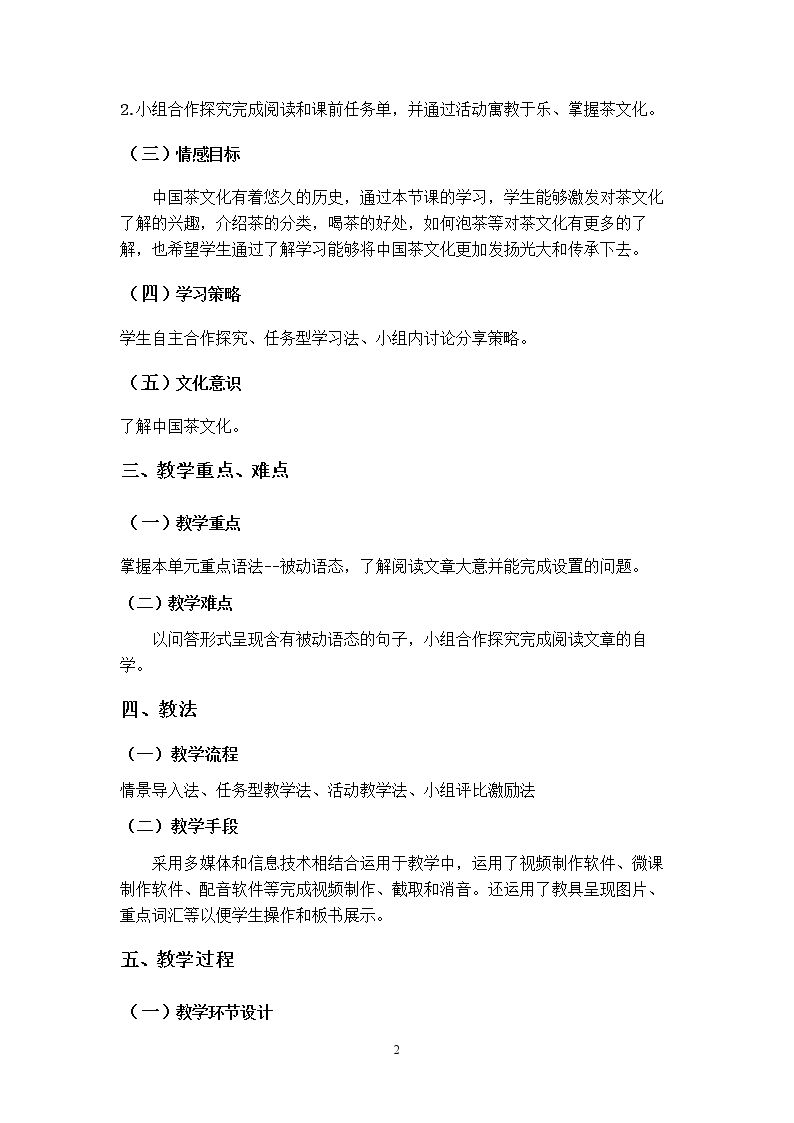 2.小组合作探究完成阅读和课前任务单，并通过活动寓教于乐、掌握茶文化。

（三）情感目标

中国茶文化有着悠久的历史，通过本节课的学习，学生能够激发对茶文化了解的兴趣，介绍茶的分类，喝茶的好处，如何泡茶等对茶文化有更多的了解，也希望学生通过了解学习能够将中国茶文化更加发扬光大和传承下去。

（四）学习策略

学生自主合作探究、任务型学习法、小组内讨论分享策略。

（五）文化意识

了解中国茶文化。

三、教学重点、难点

（一）教学重点

掌握本单元重点语法--被动语态，了解阅读文章大意并能完成设置的问题。

（二）教学难点

以问答形式呈现含有被动语态的句子，小组合作探究完成阅读文章的自学。

四、教法

（一）教学流程

情景导入法、任务型教学法、活动教学法、小组评比激励法

（二）教学手段

采用多媒体和信息技术相结合运用于教学中，运用了视频制作软件、微课制作软件、配音软件等完成视频制作、截取和消音。还运用了教具呈现图片、重点词汇等以便学生操作和板书展示。

五、教学过程

（一）教学环节设计

2